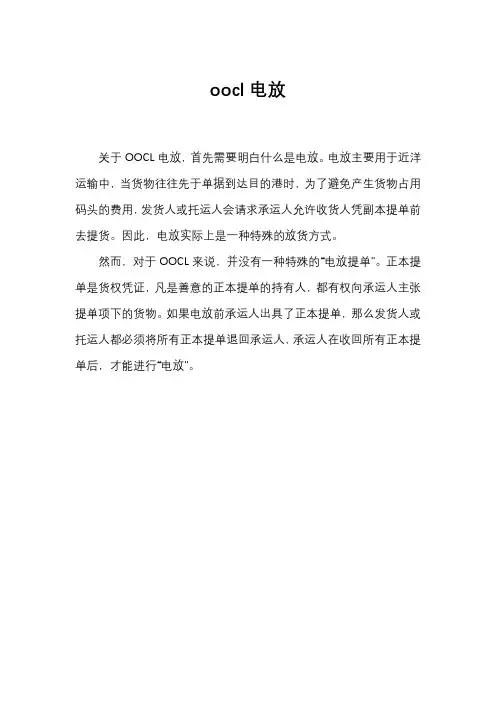 oocl 电放

关于 OOCL 电放，首先需要明白什么是电放。电放主要用于近洋运输中，当货物往往先于单据到达目的港时，为了避免产生货物占用码头的费用，发货人或托运人会请求承运人允许收货人凭副本提单前去提货。因此，电放实际上是一种特殊的放货方式。

然而，对于 OOCL 来说，并没有一种特殊的“电放提单”。正本提单是货权凭证，凡是善意的正本提单的持有人，都有权向承运人主张提单项下的货物。如果电放前承运人出具了正本提单，那么发货人或托运人都必须将所有正本提单退回承运人，承运人在收回所有正本提单后，才能进行“电放”。